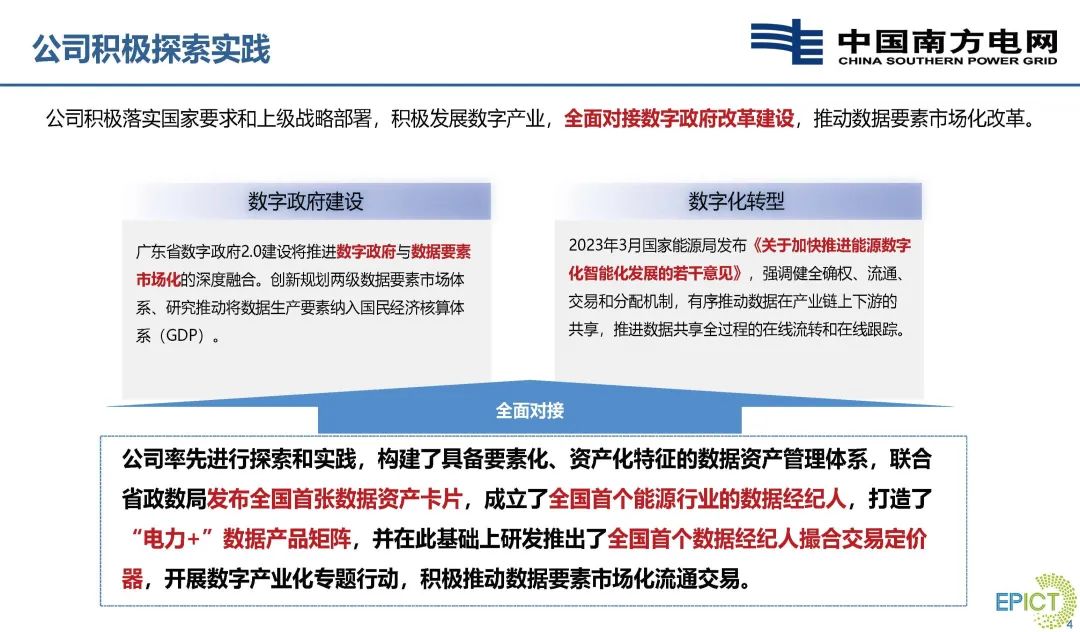 公司积极探索实践

中国南方电网
CHINA SOUTHERN POWER GRID

公司积极落实国家要求和上级战略部署，积极发展数字产业，全面对接数字政府改革建设，推动数据要素市场化改革。

数字政府建设

广东省数字政府2.0建设将推进数字政府与数据要素市场化的深度融合。创新规划两级数据要素市场体系、研究推动将数据生产要素纳入国民经济核算体系（GDP）。

数字化转型

2023年3月国家能源局发布《关于加快推进能源数字化智能化发展的若干意见》，强调健全确权、流通、交易和分配机制，有序推动数据在产业链上下游的共享，推进数据共享全过程的在线流转和在线跟踪。

全面对接

公司率先进行探索和实践，构建了具备要素化、资产化特征的数据资产管理体系，联合省政数局发布全国首张数据资产卡片，成立了全国首个能源行业的数据经纪人，打造了“电力+”数据产品矩阵，并在此基础上研发推出了全国首个数据经纪人撮合交易定价器，开展数字产业化专题行动，积极推动数据要素市场化流通交易。

EPICT
4